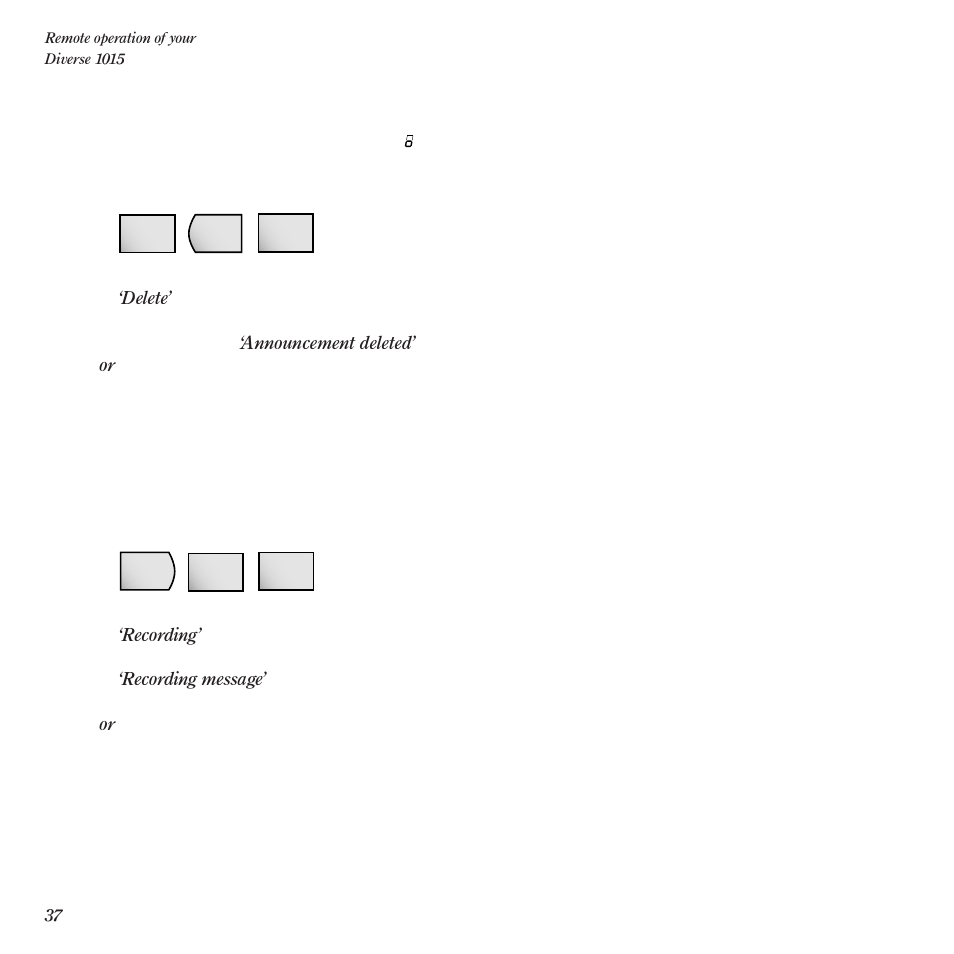 Remote operation of your Diverse 1015

8

'Delete'

'Announcement deleted'

or

'Recording'

'Recording message'

or

37